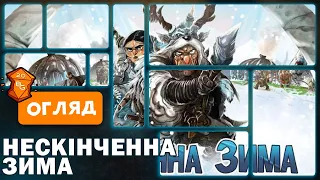 20
BG

ОГЛЯД

НЕСКІНЧЕННА
ЗИМА

НА ЗИМА